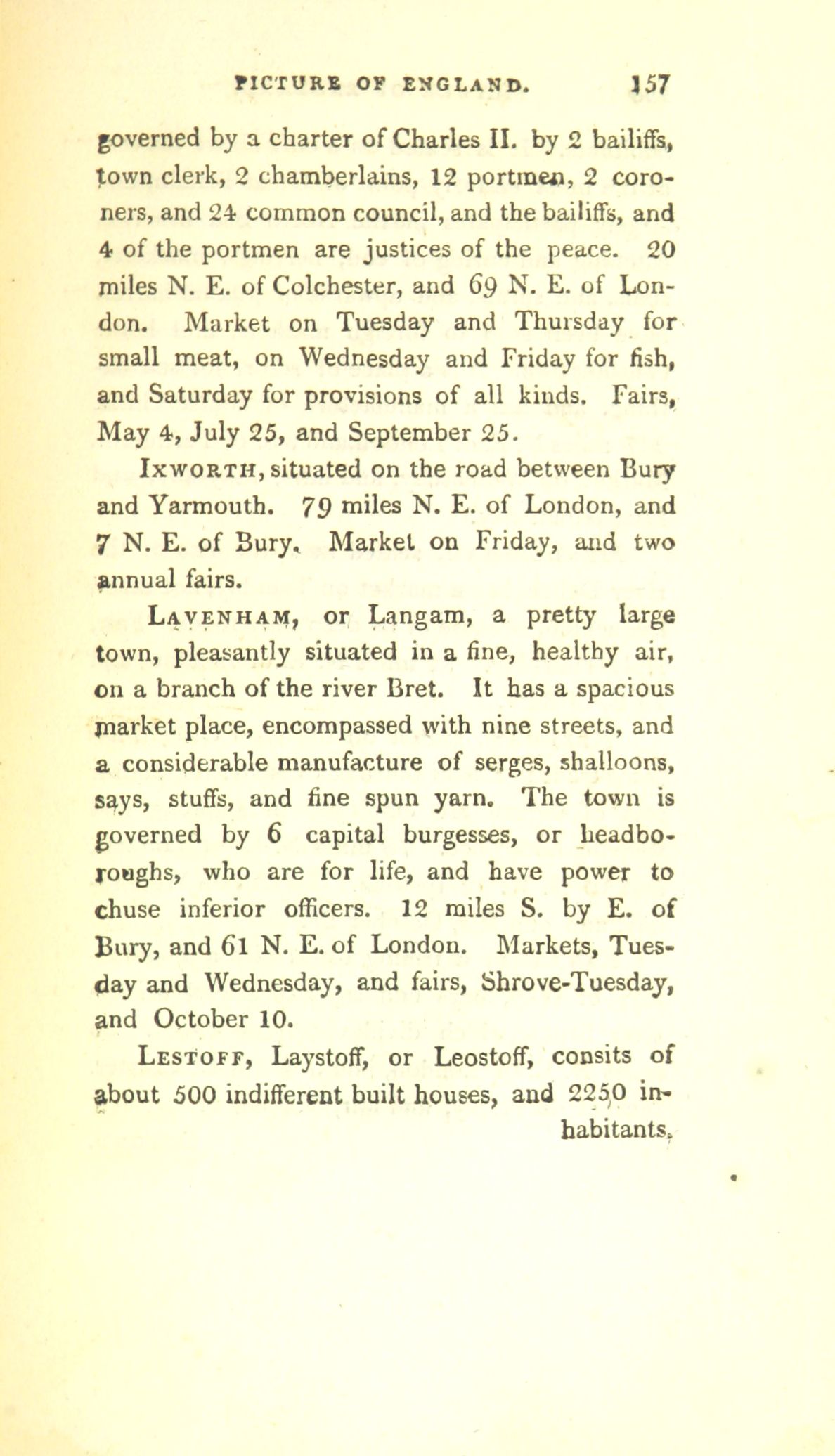 PICTURE OF ENGLAND. 157

governed by a charter of Charles II. by 2 bailiffs, town clerk, 2 chamberlains, 12 portmen, 2 coroners, and 24 common council, and the bailiffs, and 4 of the portmen are justices of the peace. 20 miles N. E. of Colchester, and 69 N. E. of London. Market on Tuesday and Thursday for small meat, on Wednesday and Friday for fish, and Saturday for provisions of all kinds. Fairs, May 4, July 25, and September 25.

Ixworth, situated on the road between Bury and Yarmouth. 79 miles N. E. of London, and 7 N. E. of Bury. Market on Friday, and two annual fairs.

Lavenham, or Langam, a pretty large town, pleasantly situated in a fine, healthy air, on a branch of the river Bret. It has a spacious market place, encompassed with nine streets, and a considerable manufacture of serges, shalloons, says, stuffs, and fine spun yarn. The town is governed by 6 capital burgesses, or headboroughs, who are for life, and have power to chuse inferior officers. 12 miles S. by E. of Bury, and 61 N. E. of London. Markets, Tuesday and Wednesday, and fairs, Shrove-Tuesday, and October 10.

Lestoff, Laystoff, or Leostoff, consits of about 500 indifferent built houses, and 2250 inhabitants.